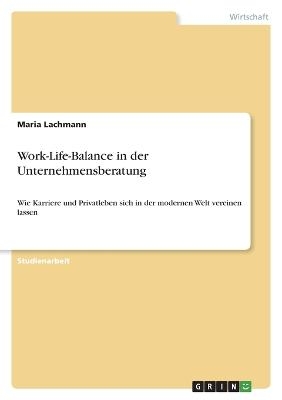 Wirtschaft

Maria Lachmann

Work-Life-Balance in der Unternehmensberatung

Wie Karriere und Privatleben sich in der modernen Welt vereinen lassen

Studienarbeit

GRIN